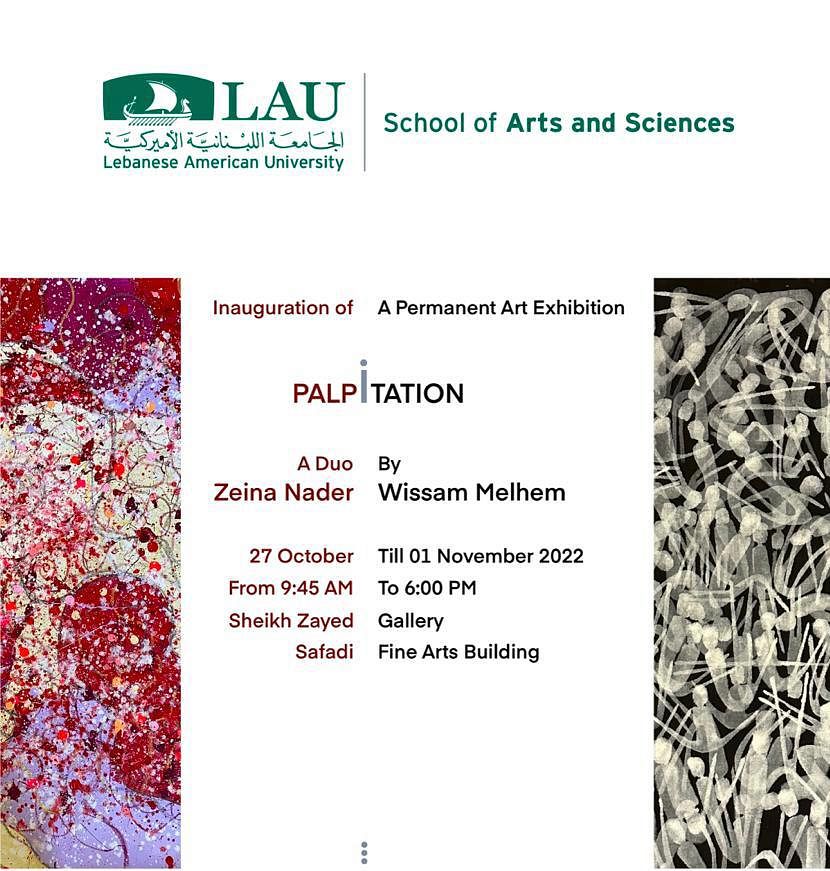 LAU
الجامعة اللبنانية الأميركية
Lebanese American University

School of Arts and Sciences

Inauguration of A Permanent Art Exhibition

PALPITATION

A Duo By
Zeina Nader Wissam Melhem

27 October Till 01 November 2022
From 9:45 AM To 6:00 PM
Sheikh Zayed Gallery
Safadi Fine Arts Building